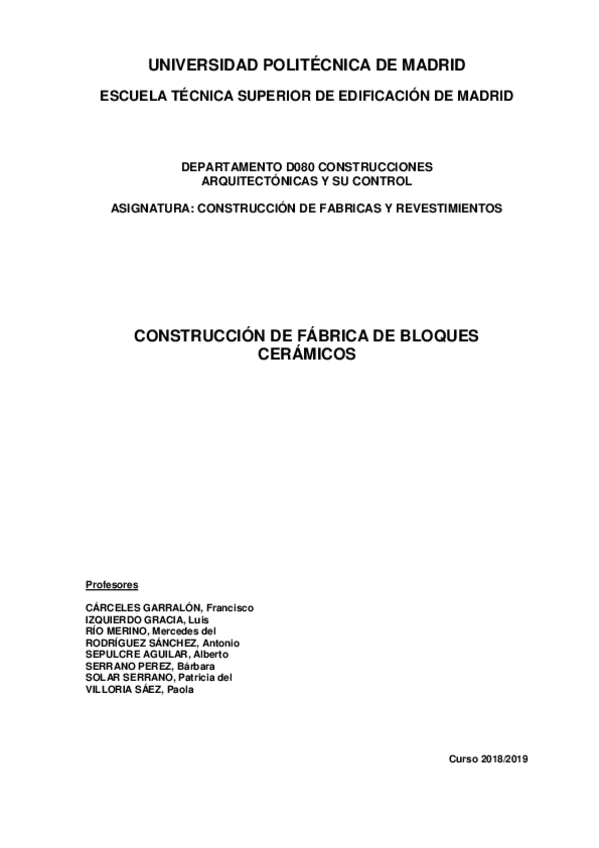 UNIVERSIDAD POLITÉCNICA DE MADRID

ESCUELA TÉCNICA SUPERIOR DE EDIFICACIÓN DE MADRID

DEPARTAMENTO D080 CONSTRUCCIONES ARQUITECTÓNICAS Y SU CONTROL

ASIGNATURA: CONSTRUCCIÓN DE FABRICAS Y REVESTIMIENTOS

CONSTRUCCIÓN DE FÁBRICA DE BLOQUES CERÁMICOS

Profesores

CÁRCELES GARRALÓN, Francisco
IZQUIERDO GRACIA, Luis
RÍO MERINO, Mercedes del
RODRÍGUEZ SÁNCHEZ, Antonio
SEPULCRE AGUILAR, Alberto
SERRANO PEREZ, Bárbara
SOLAR SERRANO, Patricia del
VILLORIA SÁEZ, Paola

Curso 2018/2019